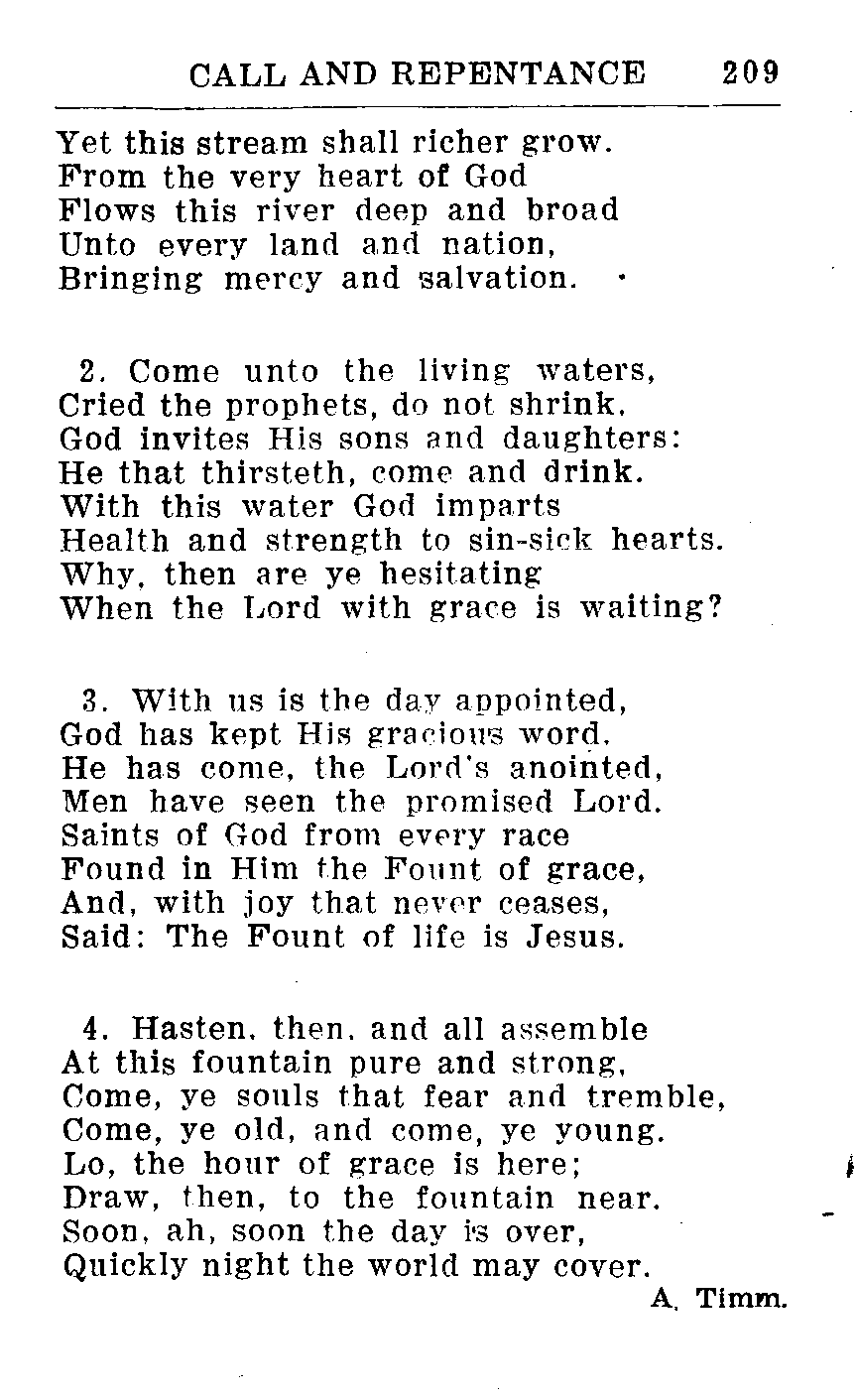 CALL AND REPENTANCE 209

Yet this stream shall richer grow.
From the very heart of God
Flows this river deep and broad
Unto every land and nation,
Bringing mercy and salvation.

2. Come unto the living waters,
Cried the prophets, do not shrink.
God invites His sons and daughters:
He that thirsteth, come and drink.
With this water God imparts
Health and strength to sin-sick hearts.
Why, then are ye hesitating
When the Lord with grace is waiting?

3. With us is the day appointed,
God has kept His gracious word.
He has come, the Lord's anointed,
Men have seen the promised Lord.
Saints of God from every race
Found in Him the Fount of grace,
And, with joy that never ceases,
Said: The Fount of life is Jesus.

4. Hasten, then, and all assemble
At this fountain pure and strong,
Come, ye souls that fear and tremble,
Come, ye old, and come, ye young.
Lo, the hour of grace is here;
Draw, then, to the fountain near.
Soon, ah, soon the day is over,
Quickly night the world may cover.

A. Timm.